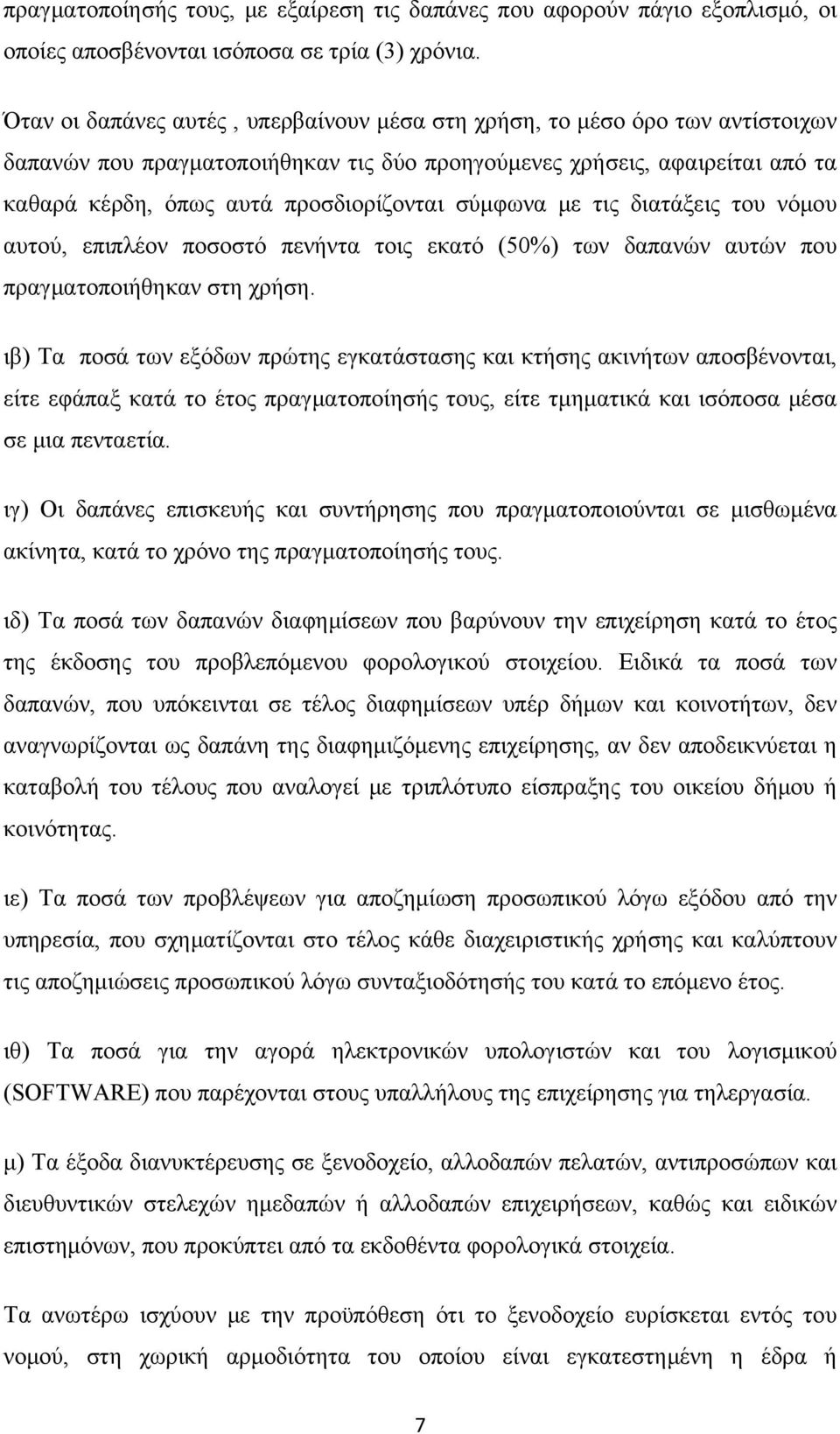 πραγματοποίησής τους, με εξαίρεση τις δαπάνες που αφορούν πάγιο εξοπλισμό, οι οποίες αποσβένονται ισόποσα σε τρία (3) χρόνια.

Όταν οι δαπάνες αυτές , υπερβαίνουν μέσα στη χρήση, το μέσο όρο των αντίστοιχων δαπανών που πραγματοποιήθηκαν τις δύο προηγούμενες χρήσεις, αφαιρείται από τα καθαρά κέρδη, όπως αυτά προσδιορίζονται σύμφωνα με τις διατάξεις του νόμου αυτού, επιπλέον ποσοστό πενήντα τοις εκατό (50%) των δαπανών αυτών που πραγματοποιήθηκαν στη χρήση.

ιβ) Τα ποσά των εξόδων πρώτης εγκατάστασης και κτήσης ακινήτων αποσβένονται, είτε εφάπαξ κατά το έτος πραγματοποίησής τους, είτε τμηματικά και ισόποσα μέσα σε μια πενταετία.

ιγ) Οι δαπάνες επισκευής και συντήρησης που πραγματοποιούνται σε μισθωμένα ακίνητα, κατά το χρόνο της πραγματοποίησής τους.

ιδ) Τα ποσά των δαπανών διαφημίσεων που βαρύνουν την επιχείρηση κατά το έτος της έκδοσης του προβλεπόμενου φορολογικού στοιχείου. Ειδικά τα ποσά των δαπανών, που υπόκεινται σε τέλος διαφημίσεων υπέρ δήμων και κοινοτήτων, δεν αναγνωρίζονται ως δαπάνη της διαφημιζόμενης επιχείρησης, αν δεν αποδεικνύεται η καταβολή του τέλους που αναλογεί με τριπλότυπο είσπραξης του οικείου δήμου ή κοινότητας.

ιε) Τα ποσά των προβλέψεων για αποζημίωση προσωπικού λόγω εξόδου από την υπηρεσία, που σχηματίζονται στο τέλος κάθε διαχειριστικής χρήσης και καλύπτουν τις αποζημιώσεις προσωπικού λόγω συνταξιοδότησης του κατά το επόμενο έτος.

ιθ) Τα ποσά για την αγορά ηλεκτρονικών υπολογιστών και του λογισμικού (SOFTWARE) που παρέχονται στους υπαλλήλους της επιχείρησης για τηλεργασία.

μ) Τα έξοδα διανυκτέρευσης σε ξενοδοχείο, αλλοδαπών πελατών, αντιπροσώπων και διευθυντικών στελεχών ημεδαπών ή αλλοδαπών επιχειρήσεων, καθώς και ειδικών επιστημόνων, που προκύπτει από τα εκδοθέντα φορολογικά στοιχεία.

Τα ανωτέρω ισχύουν με την προϋπόθεση ότι το ξενοδοχείο ευρίσκεται εντός του νομού, στη χωρική αρμοδιότητα του οποίου είναι εγκατεστημένη η έδρα ή

7